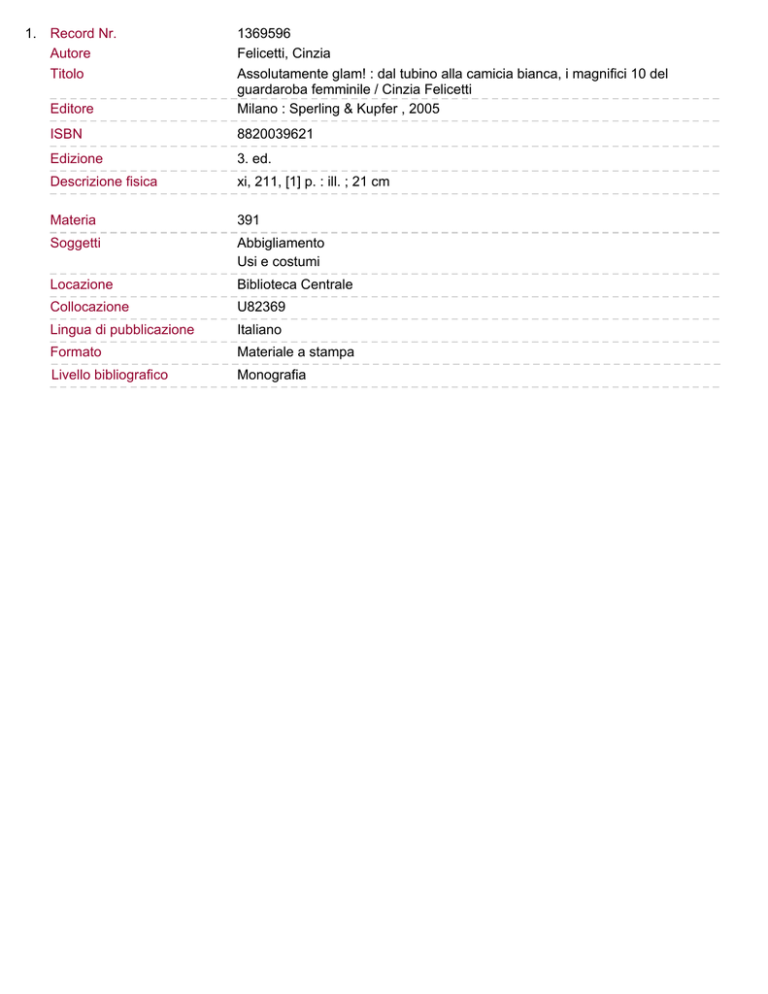 1. Record Nr. 1369596
Autore Felicetti, Cinzia
Titolo Assolutamente glam! : dal tubino alla camicia bianca, i magnifici 10 del guardaroba femminile / Cinzia Felicetti
Editore Milano : Sperling & Kupfer , 2005
ISBN 8820039621
Edizione 3. ed.
Descrizione fisica xi, 211, [1] p. : ill. ; 21 cm

Materia 391
Soggetti Abbigliamento
Usi e costumi
Locazione Biblioteca Centrale
Collocazione U82369
Lingua di pubblicazione Italiano
Formato Materiale a stampa
Livello bibliografico Monografia